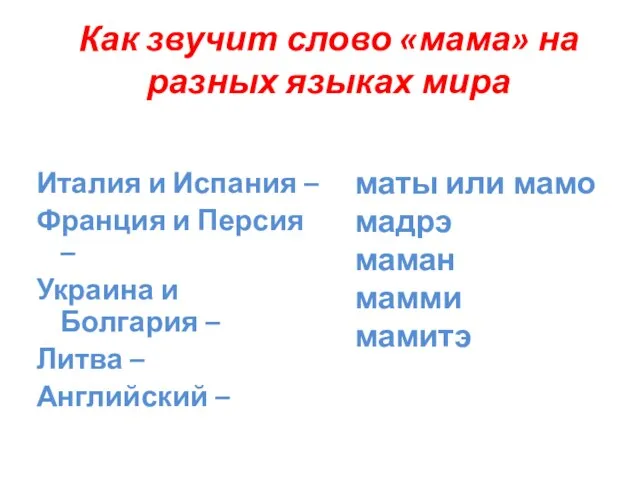 Как звучит слово «мама» на разных языках мира

Италия и Испания –
Франция и Персия –
Украина и Болгария –
Литва –
Английский –

маты или мамо
мадрэ
маман
мамми
мамитэ